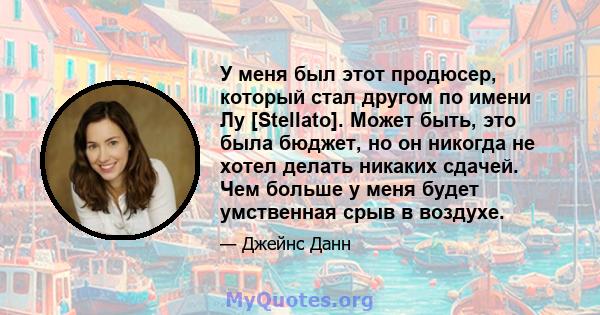 У меня был этот продюсер, который стал другом по имени Лу [Stellato]. Может быть, это была бюджет, но он никогда не хотел делать никаких сдачей. Чем больше у меня будет умственная срыв в воздухе.

— Джейнс Данн

MyQuotes.org